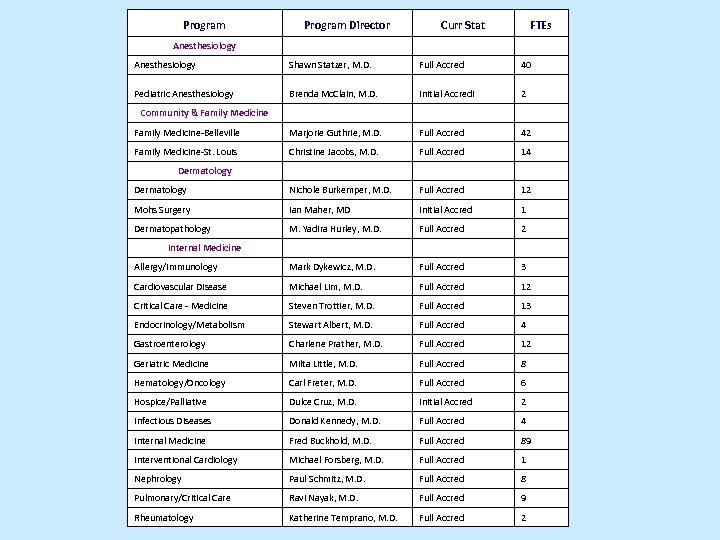 | Program | Program Director | Curr Stat | FTEs |
|---|---|---|---|
| Anesthesiology | | | |
| Anesthesiology | Shawn Statzer, M.D. | Full Accred | 40 |
| Pediatric Anesthesiology | Brenda McClain, M.D. | Initial Accredi | 2 |
| Community & Family Medicine | | | |
| Family Medicine-Belleville | Marjorie Guthrie, M.D. | Full Accred | 42 |
| Family Medicine-St. Louis | Christine Jacobs, M.D. | Full Accred | 14 |
| Dermatology | | | |
| Dermatology | Nichole Burkemper, M.D. | Full Accred | 12 |
| Mohs Surgery | Ian Maher, MD | Initial Accred | 1 |
| Dermatopathology | M. Yadira Hurley, M.D. | Full Accred | 2 |
| Internal Medicine | | | |
| Allergy/Immunology | Mark Dykewicz, M.D. | Full Accred | 3 |
| Cardiovascular Disease | Michael Lim, M.D. | Full Accred | 12 |
| Critical Care - Medicine | Steven Trottier, M.D. | Full Accred | 13 |
| Endocrinology/Metabolism | Stewart Albert, M.D. | Full Accred | 4 |
| Gastroenterology | Charlene Prather, M.D. | Full Accred | 12 |
| Geriatric Medicine | Milta Little, M.D. | Full Accred | 8 |
| Hematology/Oncology | Carl Freter, M.D. | Full Accred | 6 |
| Hospice/Palliative | Dulce Cruz, M.D. | Initial Accred | 2 |
| Infectious Diseases | Donald Kennedy, M.D. | Full Accred | 4 |
| Internal Medicine | Fred Buckhold, M.D. | Full Accred | 89 |
| Interventional Cardiology | Michael Forsberg, M.D. | Full Accred | 1 |
| Nephrology | Paul Schmitz, M.D. | Full Accred | 8 |
| Pulmonary/Critical Care | Ravi Nayak, M.D. | Full Accred | 9 |
| Rheumatology | Katherine Temprano, M.D. | Full Accred | 2 |